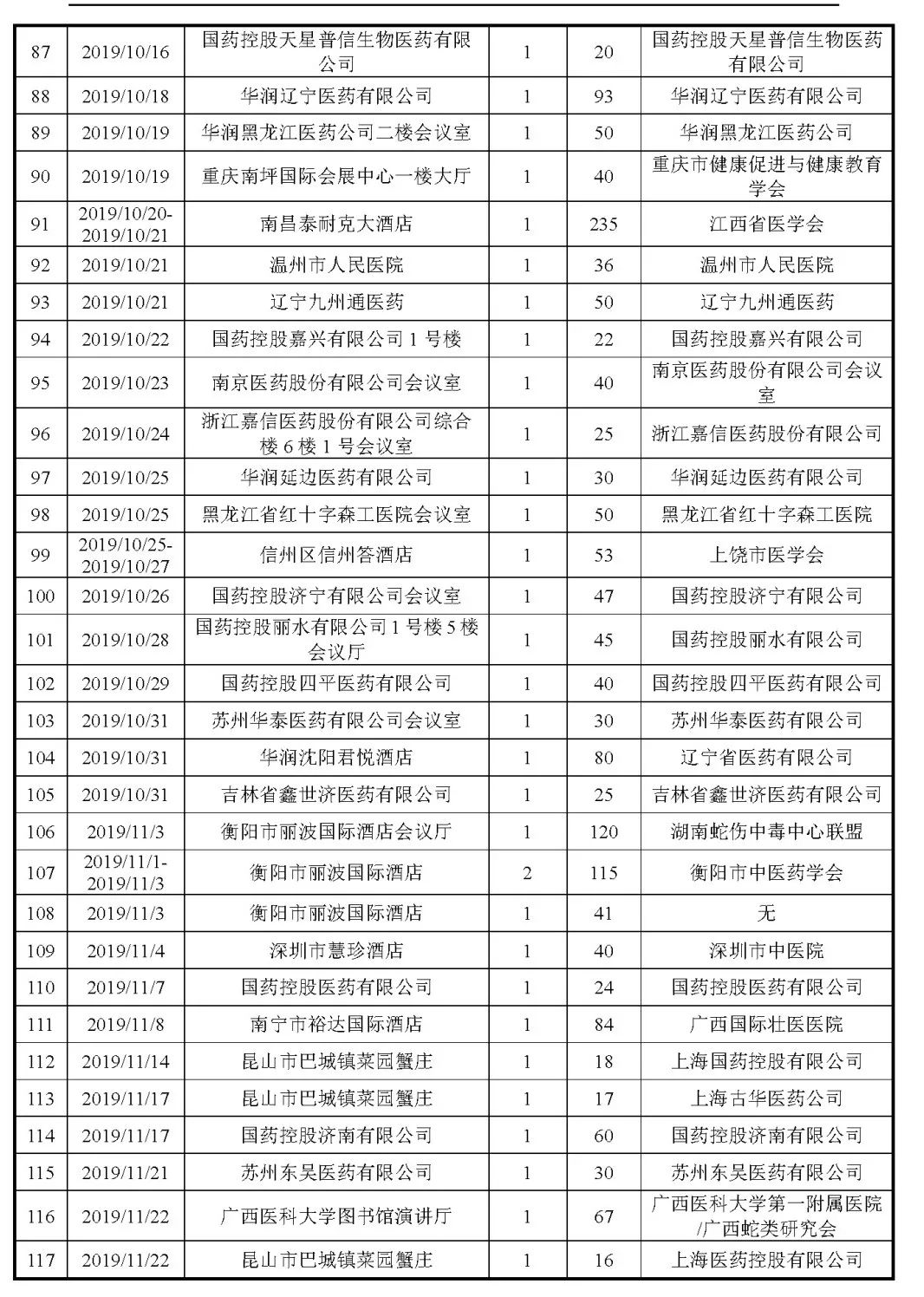 | 87 | 2019/10/16 | 国药控股天星普信生物医药有限公司 | 1 | 20 | 国药控股天星普信生物医药有限公司 |
|---|---|---|---|---|---|
| 88 | 2019/10/18 | 华润辽宁医药有限公司 | 1 | 93 | 华润辽宁医药有限公司 |
| 89 | 2019/10/19 | 华润黑龙江医药公司二楼会议室 | 1 | 50 | 华润黑龙江医药公司 |
| 90 | 2019/10/19 | 重庆南坪国际会展中心一楼大厅 | 1 | 40 | 重庆市健康促进与健康教育学会 |
| 91 | 2019/10/20-2019/10/21 | 南昌泰耐克大酒店 | 1 | 235 | 江西省医学会 |
| 92 | 2019/10/21 | 温州市人民医院 | 1 | 36 | 温州市人民医院 |
| 93 | 2019/10/21 | 辽宁九州通医药 | 1 | 50 | 辽宁九州通医药 |
| 94 | 2019/10/22 | 国药控股嘉兴有限公司 1 号楼 | 1 | 22 | 国药控股嘉兴有限公司 |
| 95 | 2019/10/23 | 南京医药股份有限公司会议室 | 1 | 40 | 南京医药股份有限公司会议室 |
| 96 | 2019/10/24 | 浙江嘉信医药股份有限公司综合楼 6 楼 1 号会议室 | 1 | 25 | 浙江嘉信医药股份有限公司 |
| 97 | 2019/10/25 | 华润延边医药有限公司 | 1 | 30 | 华润延边医药有限公司 |
| 98 | 2019/10/25 | 黑龙江省红十字森工医院会议室 | 1 | 50 | 黑龙江省红十字森工医院 |
| 99 | 2019/10/25-2019/10/27 | 信州区信州答酒店 | 1 | 53 | 上饶市医学会 |
| 100 | 2019/10/26 | 国药控股济宁有限公司会议室 | 1 | 47 | 国药控股济宁有限公司 |
| 101 | 2019/10/28 | 国药控股丽水有限公司 1 号楼 5 楼会议厅 | 1 | 45 | 国药控股丽水有限公司 |
| 102 | 2019/10/29 | 国药控股四平医药有限公司 | 1 | 40 | 国药控股四平医药有限公司 |
| 103 | 2019/10/31 | 苏州华泰医药有限公司会议室 | 1 | 30 | 苏州华泰医药有限公司 |
| 104 | 2019/10/31 | 华润沈阳君悦酒店 | 1 | 80 | 辽宁省医药有限公司 |
| 105 | 2019/10/31 | 吉林省鑫世济医药有限公司 | 1 | 25 | 吉林省鑫世济医药有限公司 |
| 106 | 2019/11/3 | 衡阳市丽波国际酒店会议厅 | 1 | 120 | 湖南蛇伤中毒中心联盟 |
| 107 | 2019/11/1-2019/11/3 | 衡阳市丽波国际酒店 | 2 | 115 | 衡阳市中医药学会 |
| 108 | 2019/11/3 | 衡阳市丽波国际酒店 | 1 | 41 | 无 |
| 109 | 2019/11/4 | 深圳市慧珍酒店 | 1 | 40 | 深圳市中医院 |
| 110 | 2019/11/7 | 国药控股医药有限公司 | 1 | 24 | 国药控股医药有限公司 |
| 111 | 2019/11/8 | 南宁市裕达国际酒店 | 1 | 84 | 广西国际壮医医院 |
| 112 | 2019/11/14 | 昆山市巴城镇菜园蟹庄 | 1 | 18 | 上海国药控股有限公司 |
| 113 | 2019/11/17 | 昆山市巴城镇菜园蟹庄 | 1 | 17 | 上海古华医药公司 |
| 114 | 2019/11/17 | 国药控股济南有限公司 | 1 | 60 | 国药控股济南有限公司 |
| 115 | 2019/11/21 | 苏州东吴医药有限公司 | 1 | 30 | 苏州东吴医药有限公司 |
| 116 | 2019/11/22 | 广西医科大学图书馆演讲厅 | 1 | 67 | 广西医科大学第一附属医院/广西蛇类研究会 |
| 117 | 2019/11/22 | 昆山市巴城镇菜园蟹庄 | 1 | 16 | 上海医药控股有限公司 |